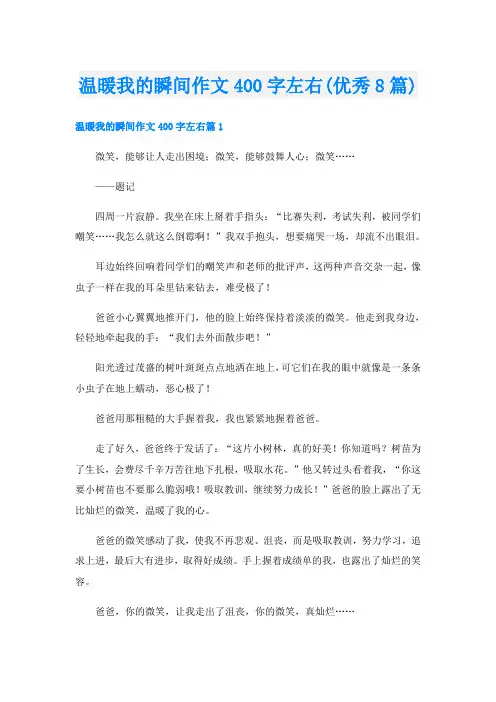 温暖我的瞬间作文 400 字左右(优秀 8 篇)

温暖我的瞬间作文 400 字左右篇 1

微笑，能够让人走出困境；微笑，能够鼓舞人心；微笑……

——题记

四周一片寂静。我坐在床上掰着手指头：“比赛失利，考试失利，被同学们嘲笑……我怎么就这么倒霉啊！”我双手抱头，想要痛哭一场，却流不出眼泪。

耳边始终回响着同学们的嘲笑声和老师的批评声，这两种声音交杂一起，像虫子一样在我的耳朵里钻来钻去，难受极了！

爸爸小心翼翼地推开门，他的脸上始终保持着淡淡的微笑。他走到我身边，轻轻地牵起我的手：“我们去外面散步吧！”

阳光透过茂盛的树叶斑斑点点地洒在地上，可它们在我的眼中就像是一条条小虫子在地上蠕动，恶心极了！

爸爸用那粗糙的大手握着我，我也紧紧地握着爸爸。

走了好久，爸爸终于发话了：“这片小树林，真的好美！你知道吗？树苗为了生长，会费尽千辛万苦往地下扎根，吸取水花。”他又转过头看着我，“你这要小树苗也不要那么脆弱哦！吸取教训，继续努力成长！”爸爸的脸上露出了无比灿烂的微笑，温暖了我的心。

爸爸的微笑感动了我，使我不再悲观、沮丧，而是吸取教训，努力学习，追求上进，最后大有进步，取得好成绩。手上握着成绩单的我，也露出了灿烂的笑容。

爸爸，你的微笑，让我走出了沮丧，你的微笑，真灿烂……